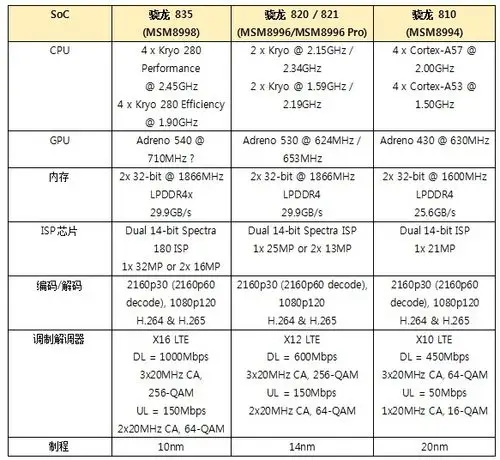 | SoC | 骁龙 835 (MSM8998) | 骁龙 820 / 821 (MSM8996/MSM8996 Pro) | 骁龙 810 (MSM8994) |
|---|---|---|---|
| CPU | 4 x Kryo 280 Performance @ 2.45GHz 4 x Kryo 280 Efficiency @ 1.90GHz | 2 x Kryo @ 2.15GHz / 2.34GHz 2 x Kryo @ 1.59GHz / 2.19GHz | 4 x Cortex-A57 @ 2.00GHz 4 x Cortex-A53 @ 1.50GHz |
| GPU | Adreno 540 @ 710MHz ? | Adreno 530 @ 624MHz / 653MHz | Adreno 430 @ 630MHz |
| 内存 | 2x 32-bit @ 1866MHz LPDDR4x 29.9GB/s | 2x 32-bit @ 1866MHz LPDDR4 29.9GB/s | 2x 32-bit @ 1600MHz LPDDR4 25.6GB/s |
| ISP芯片 | Dual 14-bit Spectra 180 ISP 1x 32MP or 2x 16MP | Dual 14-bit Spectra ISP 1x 25MP or 2x 13MP | Dual 14-bit ISP 1x 21MP |
| 编码/解码 | 2160p30 (2160p60 decode), 1080p120 H.264 & H.265 | 2160p30 (2160p60 decode), 1080p120 H.264 & H.265 | 2160p30 (2160p60 decode), 1080p120 H.264 & H.265 |
| 调制解调器 | X16 LTE DL = 1000Mbps 3x20MHz CA, 256-QAM UL = 150Mbps 2x20MHz CA, 64-QAM | X12 LTE DL = 600Mbps 3x20MHz CA, 256-QAM UL = 150Mbps 2x20MHz CA, 64-QAM | X10 LTE DL = 450Mbps 3x20MHz CA, 64-QAM UL = 50Mbps 1x20MHz CA, 16-QAM |
| 制程 | 10nm | 14nm | 20nm |